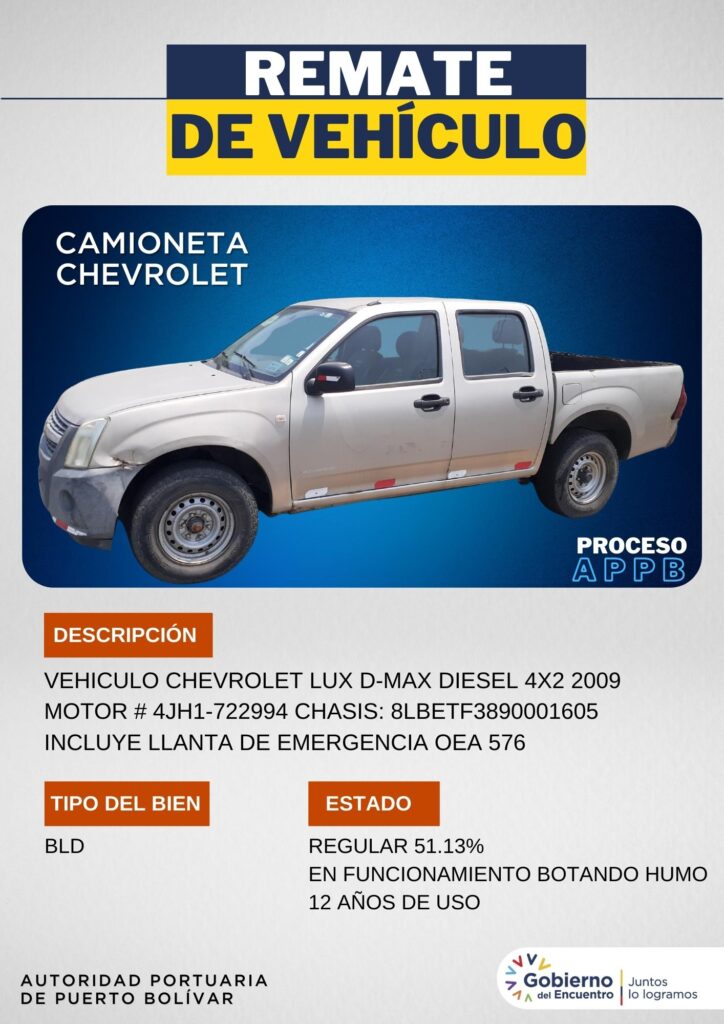 REMATE
DE VEHÍCULO

CAMIONETA
CHEVROLET

PROCESO
APPB

DESCRIPCIÓN

VEHICULO CHEVROLET LUX D-MAX DIESEL 4X2 2009
MOTOR # 4JH1-722994 CHASIS: 8LBETF3890001605
INCLUYE LLANTA DE EMERGENCIA OEA 576

TIPO DEL BIEN

BLD

ESTADO

REGULAR 51.13%
EN FUNCIONAMIENTO BOTANDO HUMO
12 AÑOS DE USO

AUTORIDAD PORTUARIA
DE PUERTO BOLÍVAR

Gobierno del Encuentro | Juntos lo logramos